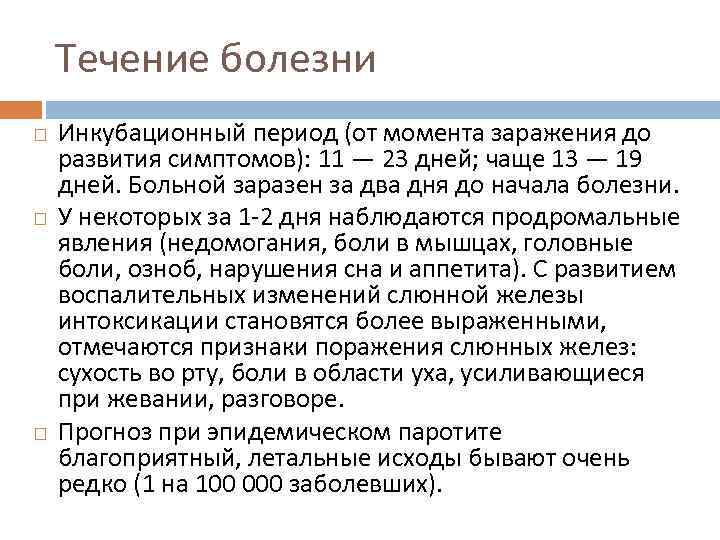 Течение болезни

Инкубационный период (от момента заражения до развития симптомов): 11 — 23 дней; чаще 13 — 19 дней. Больной заразен за два дня до начала болезни.

У некоторых за 1-2 дня наблюдаются продромальные явления (недомогания, боли в мышцах, головные боли, озноб, нарушения сна и аппетита). С развитием воспалительных изменений слюнной железы интоксикации становятся более выраженными, отмечаются признаки поражения слюнных желез: сухость во рту, боли в области уха, усиливающиеся при жевании, разговоре.

Прогноз при эпидемическом паротите благоприятный, летальные исходы бывают очень редко (1 на 100 000 заболевших).